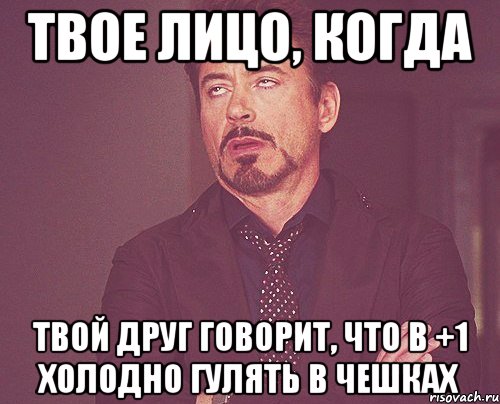 ТВОЕ ЛИЦО, КОГДА

ТВОЙ ДРУГ ГОВОРИТ, ЧТО В +1 ХОЛОДНО ГУЛЯТЬ В ЧЕШКАХ

risovach.ru